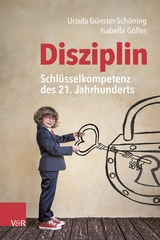 Ursula Günster-Schöning
Isabella Gölles

Disziplin

Schlüsselkompetenz des 21. Jahrhunderts

V&R